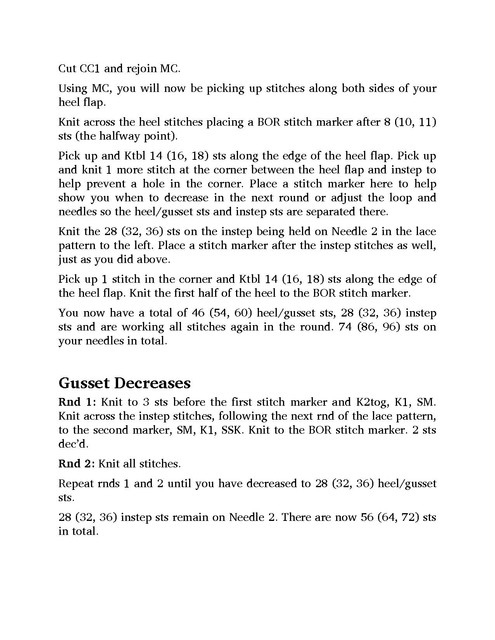 Cut CC1 and rejoin MC.

Using MC, you will now be picking up stitches along both sides of your heel flap.

Knit across the heel stitches placing a BOR stitch marker after 8 (10, 11) sts (the halfway point).

Pick up and Ktbl 14 (16, 18) sts along the edge of the heel flap. Pick up and knit 1 more stitch at the corner between the heel flap and instep to help prevent a hole in the corner. Place a stitch marker here to help show you when to decrease in the next round or adjust the loop and needles so the heel/gusset sts and instep sts are separated there.

Knit the 28 (32, 36) sts on the instep being held on Needle 2 in the lace pattern to the left. Place a stitch marker after the instep stitches as well, just as you did above.

Pick up 1 stitch in the corner and Ktbl 14 (16, 18) sts along the edge of the heel flap. Knit the first half of the heel to the BOR stitch marker.

You now have a total of 46 (54, 60) heel/gusset sts, 28 (32, 36) instep sts and are working all stitches again in the round. 74 (86, 96) sts on your needles in total.

Gusset Decreases

Rnd 1: Knit to 3 sts before the first stitch marker and K2tog, K1, SM. Knit across the instep stitches, following the next rnd of the lace pattern, to the second marker, SM, K1, SSK. Knit to the BOR stitch marker. 2 sts dec'd.

Rnd 2: Knit all stitches.

Repeat rnds 1 and 2 until you have decreased to 28 (32, 36) heel/gusset sts.

28 (32, 36) instep sts remain on Needle 2. There are now 56 (64, 72) sts in total.